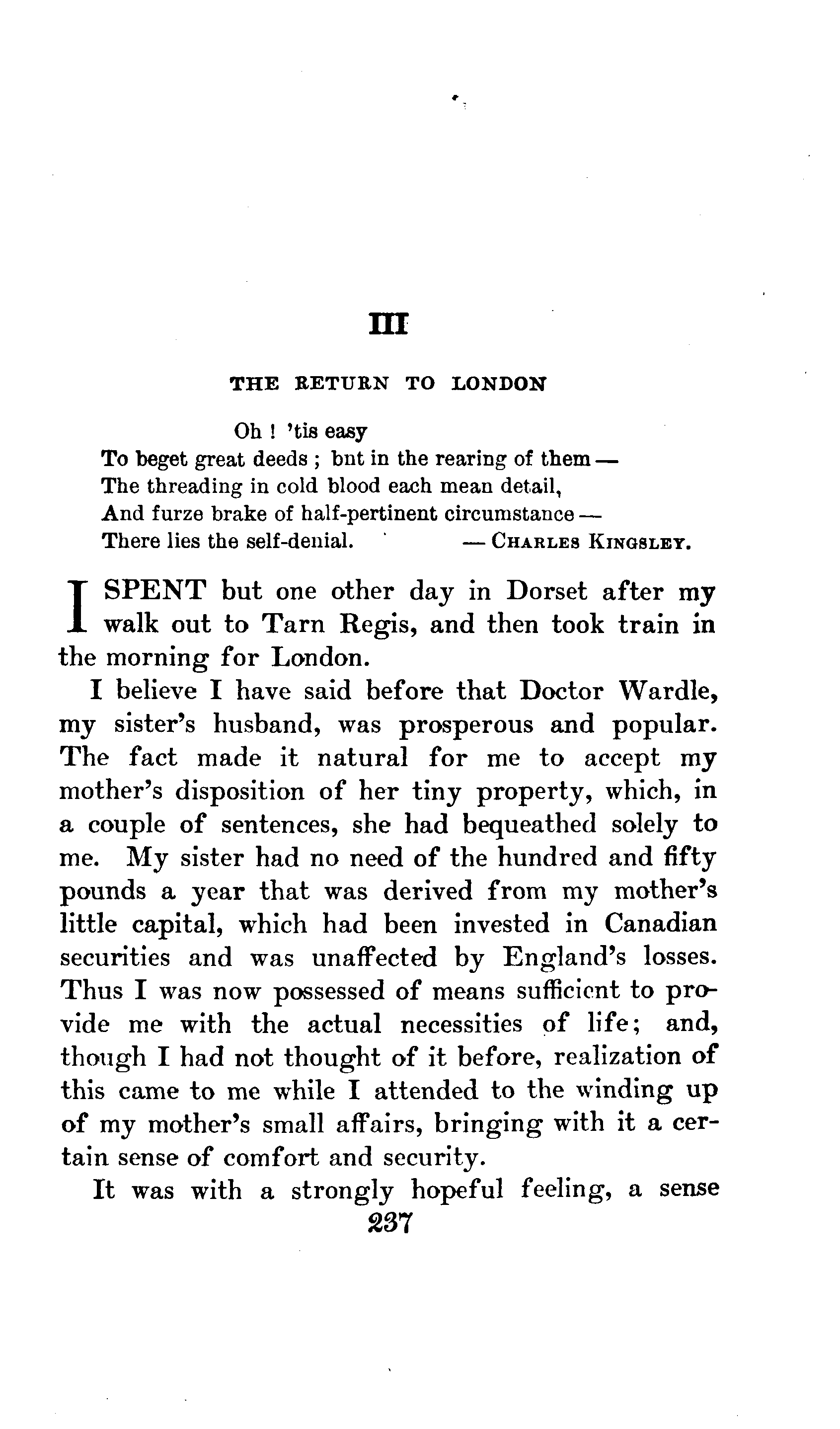 III

THE RETURN TO LONDON

Oh ! 'tis easy
To beget great deeds ; bnt in the rearing of them —
The threading in cold blood each mean detail,
And furze brake of half-pertinent circumstance —
There lies the self-denial. — CHARLES KINGSLEY.

I SPENT but one other day in Dorset after my walk out to Tarn Regis, and then took train in the morning for London.

I believe I have said before that Doctor Wardle, my sister's husband, was prosperous and popular. The fact made it natural for me to accept my mother's disposition of her tiny property, which, in a couple of sentences, she had bequeathed solely to me. My sister had no need of the hundred and fifty pounds a year that was derived from my mother's little capital, which had been invested in Canadian securities and was unaffected by England's losses. Thus I was now possessed of means sufficient to provide me with the actual necessities of life; and, though I had not thought of it before, realization of this came to me while I attended to the winding up of my mother's small affairs, bringing with it a certain sense of comfort and security.

It was with a strongly hopeful feeling, a sense

237